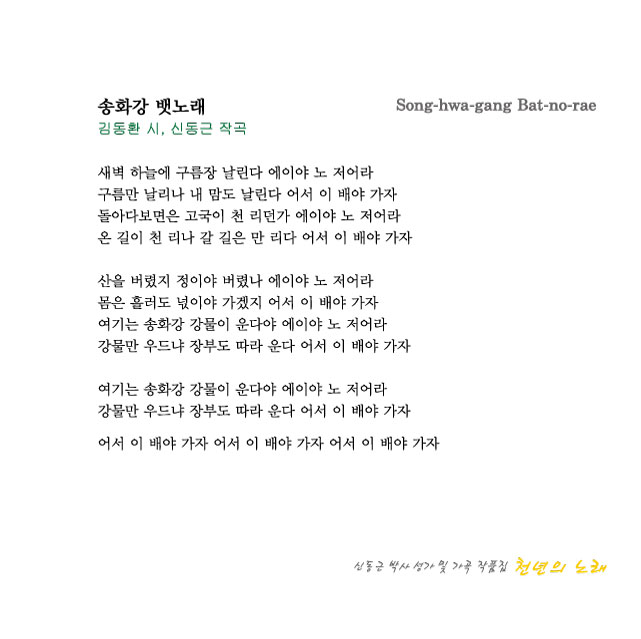 송화강 뱃노래

Song-hwa-gang Bat-no-rae

김동환 시, 신동근 작곡

새벽 하늘에 구름장 날린다 에이야 노 저어라
구름만 날리나 내 맘도 날린다 어서 이 배야 가자
돌아다보면은 고국이 천 리던가 에이야 노 저어라
온 길이 천 리나 갈 길은 만 리다 어서 이 배야 가자

산을 버렸지 정이야 버렸나 에이야 노 저어라
몸은 흘러도 넋이야 가겠지 어서 이 배야 가자
여기는 송화강 강물이 운다야 에이야 노 저어라
강물만 우드냐 장부도 따라 운다 어서 이 배야 가자

여기는 송화강 강물이 운다야 에이야 노 저어라
강물만 우드냐 장부도 따라 운다 어서 이 배야 가자

어서 이 배야 가자 어서 이 배야 가자 어서 이 배야 가자

신동근 박사 성가 및 가곡 작품집 천년의 노래